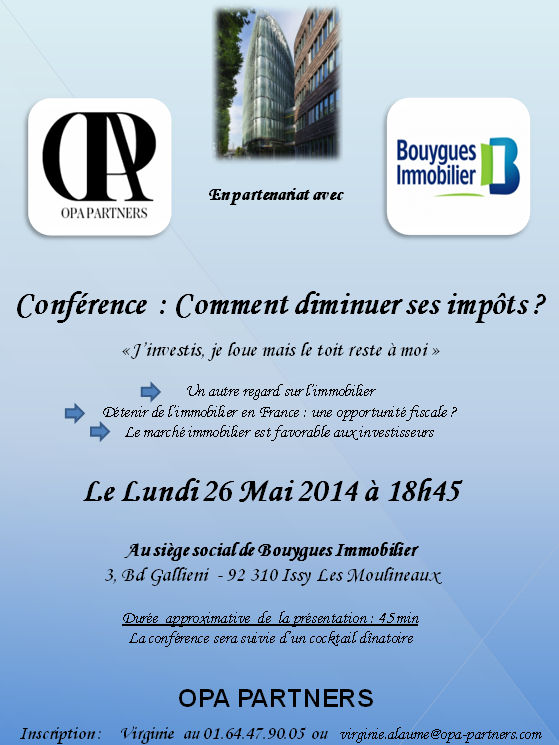 OPA

OPA PARTNERS

En partenariat avec

Bouygues Immobilier

Conférence : Comment diminuer ses impôts ?

« J'investis, je loue mais le toit reste à moi »

Un autre regard sur l'immobilier
Détenir de l'immobilier en France : une opportunité fiscale ?
Le marché immobilier est favorable aux investisseurs

Le Lundi 26 Mai 2014 à 18h45

Au siège social de Bouygues Immobilier
3, Bd Gallieni - 92 310 Issy Les Moulineaux

Durée approximative de la présentation : 45min
La conférence sera suivie d'un cocktail dînatoire

OPA PARTNERS

Inscription : Virginie au 01.64.47.90.05 ou virginie.alaume@opa-partners.com